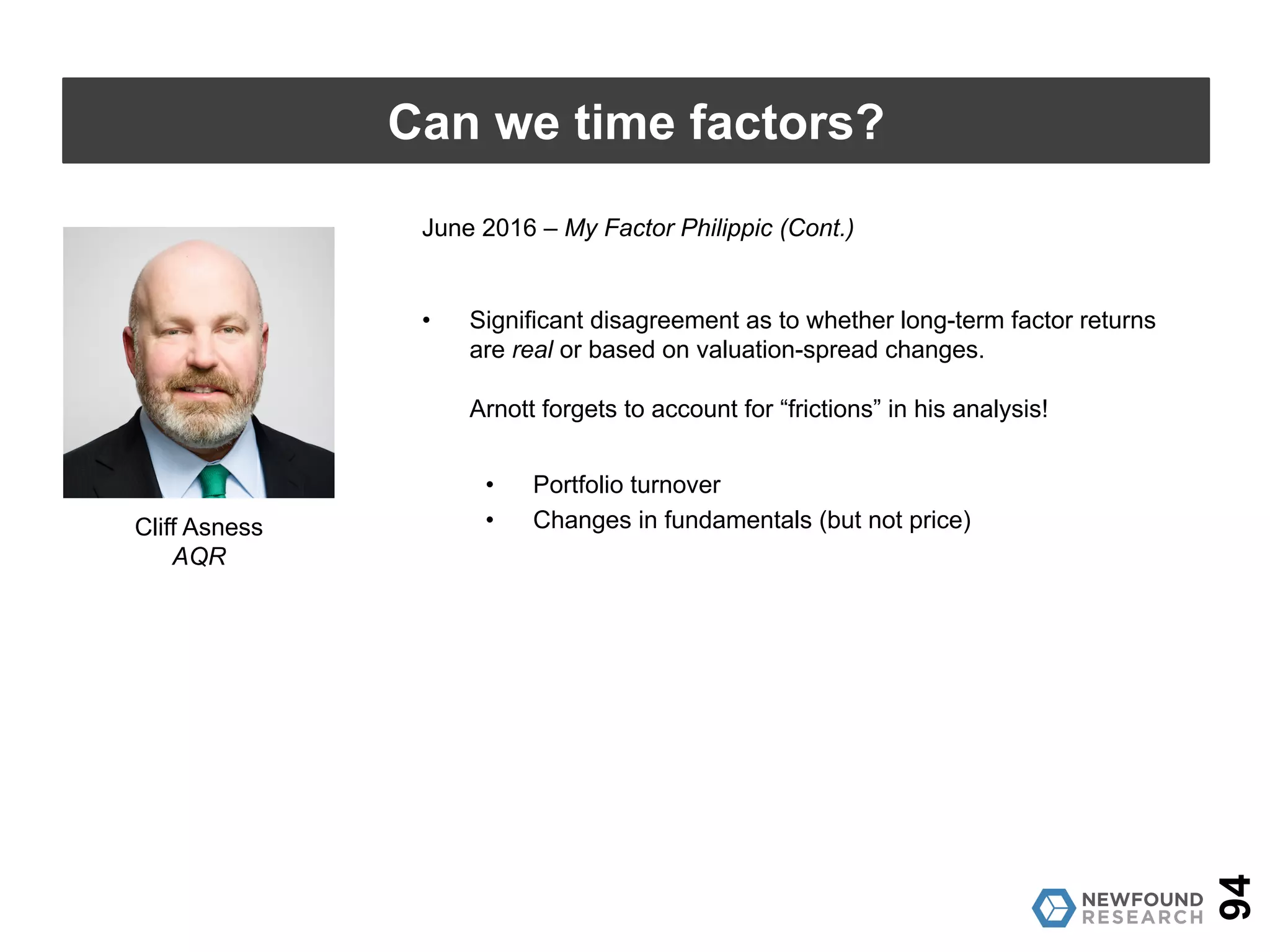 Can we time factors?

Cliff Asness
AQR

June 2016 – My Factor Philippic (Cont.)

• Significant disagreement as to whether long-term factor returns are real or based on valuation-spread changes.

Arnott forgets to account for “frictions” in his analysis!

• Portfolio turnover
• Changes in fundamentals (but not price)

NEWFOUND RESEARCH

94